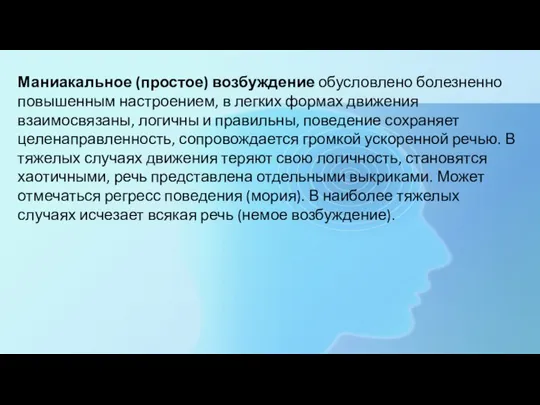 Маниакальное (простое) возбуждение обусловлено болезненно повышенным настроением, в легких формах движения взаимосвязаны, логичны и правильны, поведение сохраняет целенаправленность, сопровождается громкой ускоренной речью. В тяжелых случаях движения теряют свою логичность, становятся хаотичными, речь представлена отдельными выкриками. Может отмечаться регресс поведения (мория). В наиболее тяжелых случаях исчезает всякая речь (немое возбуждение).